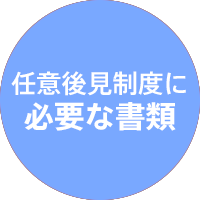 任意後見制度に
必要な書類